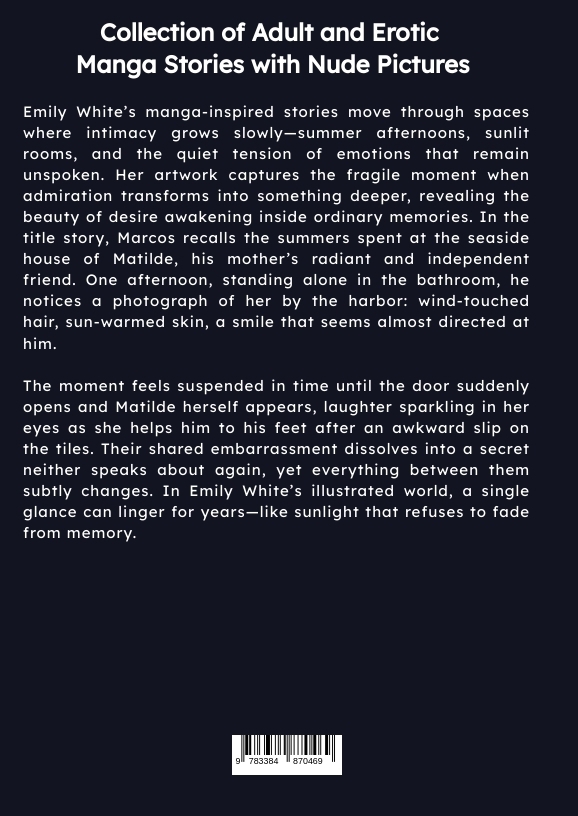 Collection of Adult and Erotic Manga Stories with Nude Pictures

Emily White's manga-inspired stories move through spaces where intimacy grows slowly—summer afternoons, sunlit rooms, and the quiet tension of emotions that remain unspoken. Her artwork captures the fragile moment when admiration transforms into something deeper, revealing the beauty of desire awakening inside ordinary memories. In the title story, Marcos recalls the summers spent at the seaside house of Matilde, his mother's radiant and independent friend. One afternoon, standing alone in the bathroom, he notices a photograph of her by the harbor: wind-touched hair, sun-warmed skin, a smile that seems almost directed at him.

The moment feels suspended in time until the door suddenly opens and Matilde herself appears, laughter sparkling in her eyes as she helps him to his feet after an awkward slip on the tiles. Their shared embarrassment dissolves into a secret neither speaks about again, yet everything between them subtly changes. In Emily White's illustrated world, a single glance can linger for years—like sunlight that refuses to fade from memory.

9 783384 870469